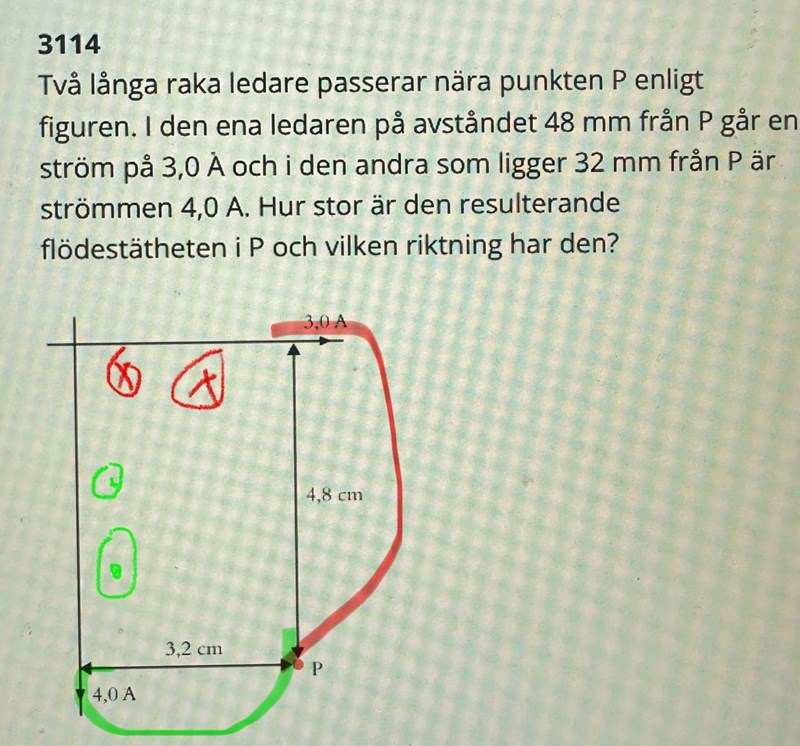 3114

Två långa raka ledare passerar nära punkten P enligt figuren. I den ena ledaren på avståndet 48 mm från P går en ström på 3,0 À och i den andra som ligger 32 mm från P är strömmen 4,0 A. Hur stor är den resulterande flödestätheten i P och vilken riktning har den?

3,0 A

4,8 cm

3,2 cm

P

4,0 A